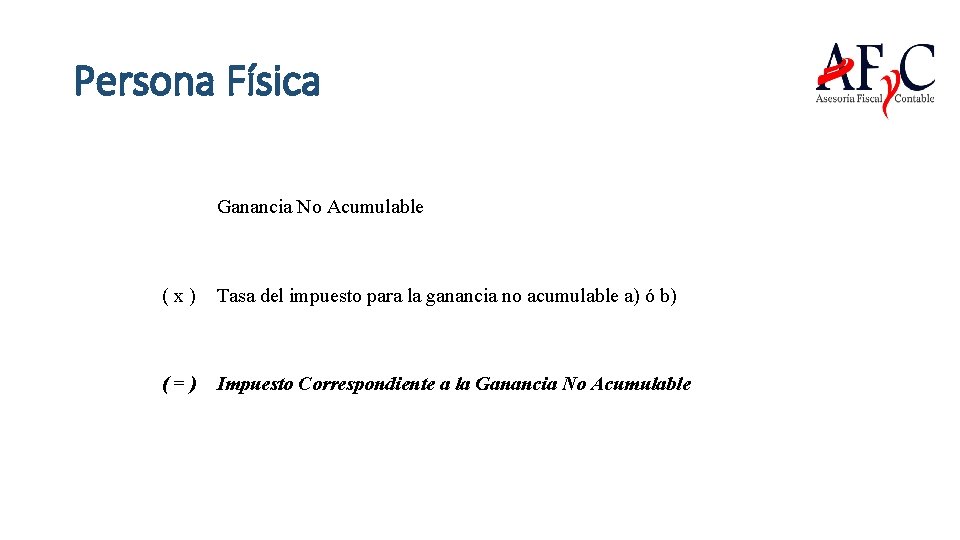 Persona Física

AFyC
Asesoría Fiscal Contable

Ganancia No Acumulable

( x ) Tasa del impuesto para la ganancia no acumulable a) ó b)

( = ) Impuesto Correspondiente a la Ganancia No Acumulable